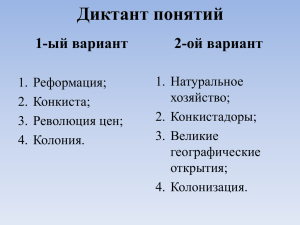 Диктант понятий

1-ый вариант

1. Реформация;
2. Конкиста;
3. Революция цен;
4. Колония.

2-ой вариант

1. Натуральное хозяйство;
2. Конкистадоры;
3. Великие географические открытия;
4. Колонизация.